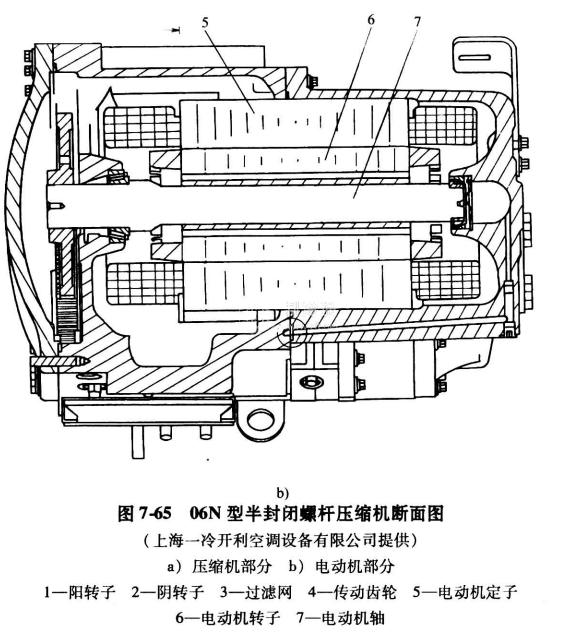 5
6
7

b)

图 7-65　06N 型半封闭螺杆压缩机断面图

（上海一冷开利空调设备有限公司提供）

a）压缩机部分　b）电动机部分

1—阳转子　2—阴转子　3—过滤网　4—传动齿轮　5—电动机定子

6—电动机转子　7—电动机轴